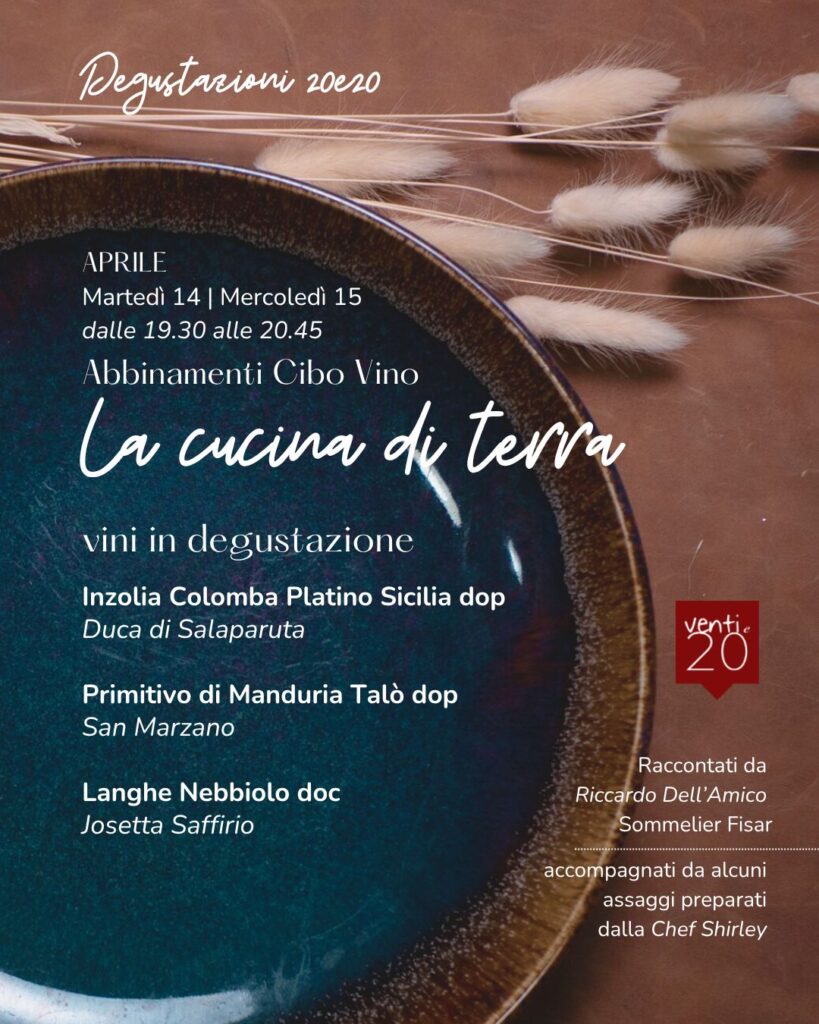 Degustazioni 20e20

APRILE
Martedì 14 | Mercoledì 15
dalle 19.30 alle 20.45

Abbinamenti Cibo Vino

La cucina di terra

vini in degustazione

Inzolia Colomba Platino Sicilia dop
Duca di Salaparuta

Primitivo di Manduria Talò dop
San Marzano

Langhe Nebbiolo doc
Josetta Saffirio

venti e 20

Raccontati da
Riccardo Dell'Amico
Sommelier Fisar

accompagnati da alcuni
assaggi preparati
dalla Chef Shirley